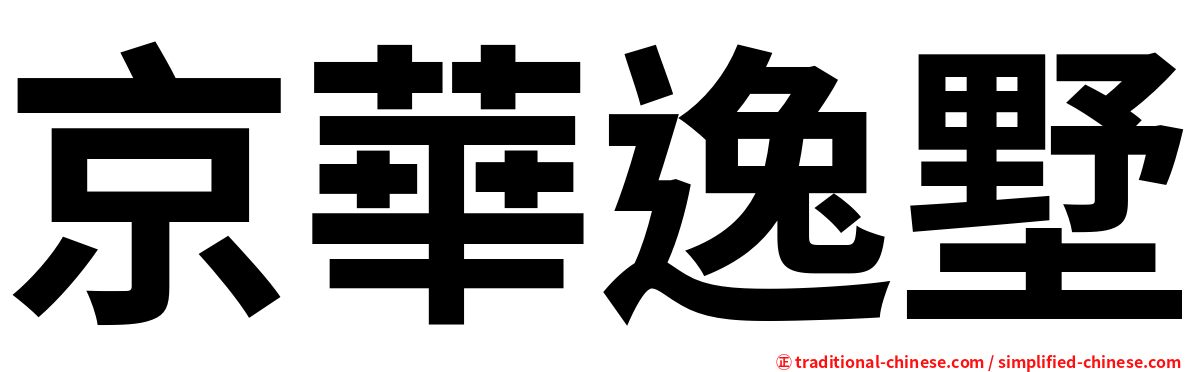 京華逸墅

㊣ traditional-chinese.com / simplified-chinese.com